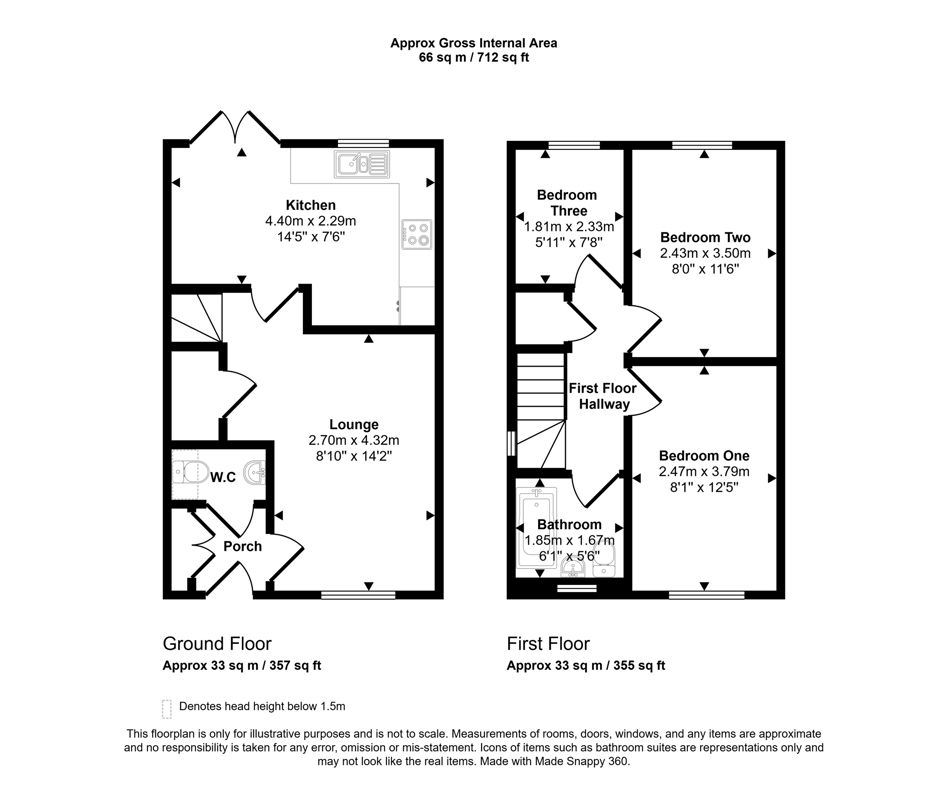 Approx Gross Internal Area
66 sq m / 712 sq ft

Kitchen
4.40m x 2.29m
14'5" x 7'6"

Lounge
2.70m x 4.32m
8'10" x 14'2"

W.C

Porch

Bedroom Three
1.81m x 2.33m
5'11" x 7'8"

Bedroom Two
2.43m x 3.50m
8'0" x 11'6"

First Floor Hallway

Bedroom One
2.47m x 3.79m
8'1" x 12'5"

Bathroom
1.85m x 1.67m
6'1" x 5'6"

Ground Floor
Approx 33 sq m / 357 sq ft

First Floor
Approx 33 sq m / 355 sq ft

Denotes head height below 1.5m

This floorplan is only for illustrative purposes and is not to scale. Measurements of rooms, doors, windows, and any items are approximate and no responsibility is taken for any error, omission or mis-statement. Icons of items such as bathroom suites are representations only and may not look like the real items. Made with Made Snappy 360.